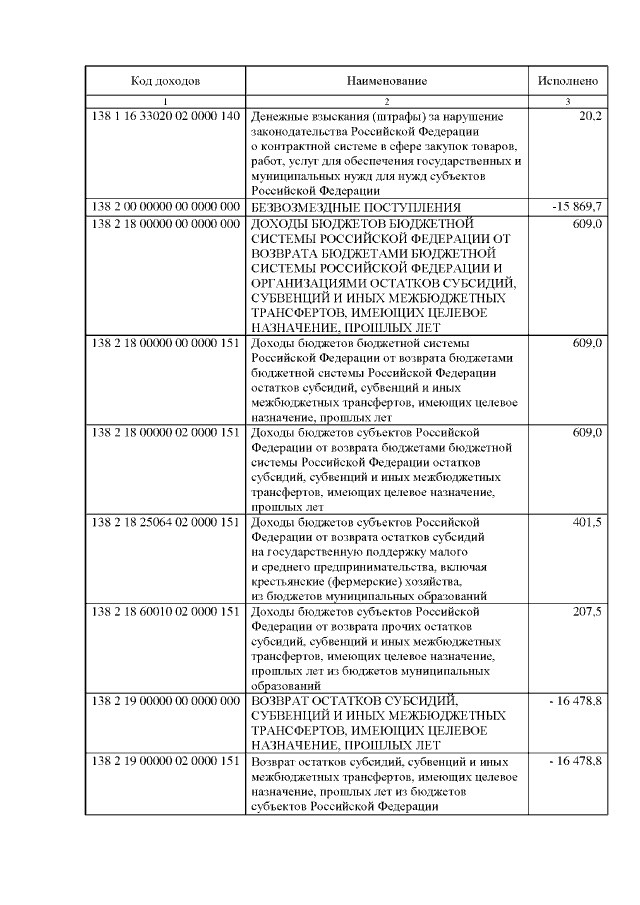 | Код доходов | Наименование | Исполнено |
|---|---|---|
| 1 | 2 | 3 |
| 138 1 16 33020 02 0000 140 | Денежные взыскания (штрафы) за нарушение законодательства Российской Федерации о контрактной системе в сфере закупок товаров, работ, услуг для обеспечения государственных и муниципальных нужд для нужд субъектов Российской Федерации | 20,2 |
| 138 2 00 00000 00 0000 000 | БЕЗВОЗМЕЗДНЫЕ ПОСТУПЛЕНИЯ | -15 869,7 |
| 138 2 18 00000 00 0000 000 | ДОХОДЫ БЮДЖЕТОВ БЮДЖЕТНОЙ СИСТЕМЫ РОССИЙСКОЙ ФЕДЕРАЦИИ ОТ ВОЗВРАТА БЮДЖЕТАМИ БЮДЖЕТНОЙ СИСТЕМЫ РОССИЙСКОЙ ФЕДЕРАЦИИ И ОРГАНИЗАЦИЯМИ ОСТАТКОВ СУБСИДИЙ, СУБВЕНЦИЙ И ИНЫХ МЕЖБЮДЖЕТНЫХ ТРАНСФЕРТОВ, ИМЕЮЩИХ ЦЕЛЕВОЕ НАЗНАЧЕНИЕ, ПРОШЛЫХ ЛЕТ | 609,0 |
| 138 2 18 00000 00 0000 151 | Доходы бюджетов бюджетной системы Российской Федерации от возврата бюджетами бюджетной системы Российской Федерации остатков субсидий, субвенций и иных межбюджетных трансфертов, имеющих целевое назначение, прошлых лет | 609,0 |
| 138 2 18 00000 02 0000 151 | Доходы бюджетов субъектов Российской Федерации от возврата бюджетами бюджетной системы Российской Федерации остатков субсидий, субвенций и иных межбюджетных трансфертов, имеющих целевое назначение, прошлых лет | 609,0 |
| 138 2 18 25064 02 0000 151 | Доходы бюджетов субъектов Российской Федерации от возврата остатков субсидий на государственную поддержку малого и среднего предпринимательства, включая крестьянские (фермерские) хозяйства, из бюджетов муниципальных образований | 401,5 |
| 138 2 18 60010 02 0000 151 | Доходы бюджетов субъектов Российской Федерации от возврата прочих остатков субсидий, субвенций и иных межбюджетных трансфертов, имеющих целевое назначение, прошлых лет из бюджетов муниципальных образований | 207,5 |
| 138 2 19 00000 00 0000 000 | ВОЗВРАТ ОСТАТКОВ СУБСИДИЙ, СУБВЕНЦИЙ И ИНЫХ МЕЖБЮДЖЕТНЫХ ТРАНСФЕРТОВ, ИМЕЮЩИХ ЦЕЛЕВОЕ НАЗНАЧЕНИЕ, ПРОШЛЫХ ЛЕТ | - 16 478,8 |
| 138 2 19 00000 02 0000 151 | Возврат остатков субсидий, субвенций и иных межбюджетных трансфертов, имеющих целевое назначение, прошлых лет из бюджетов субъектов Российской Федерации | - 16 478,8 |